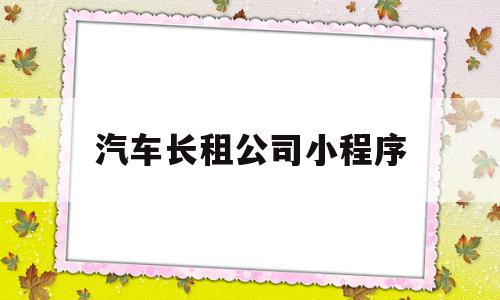 汽车长租公司小程序